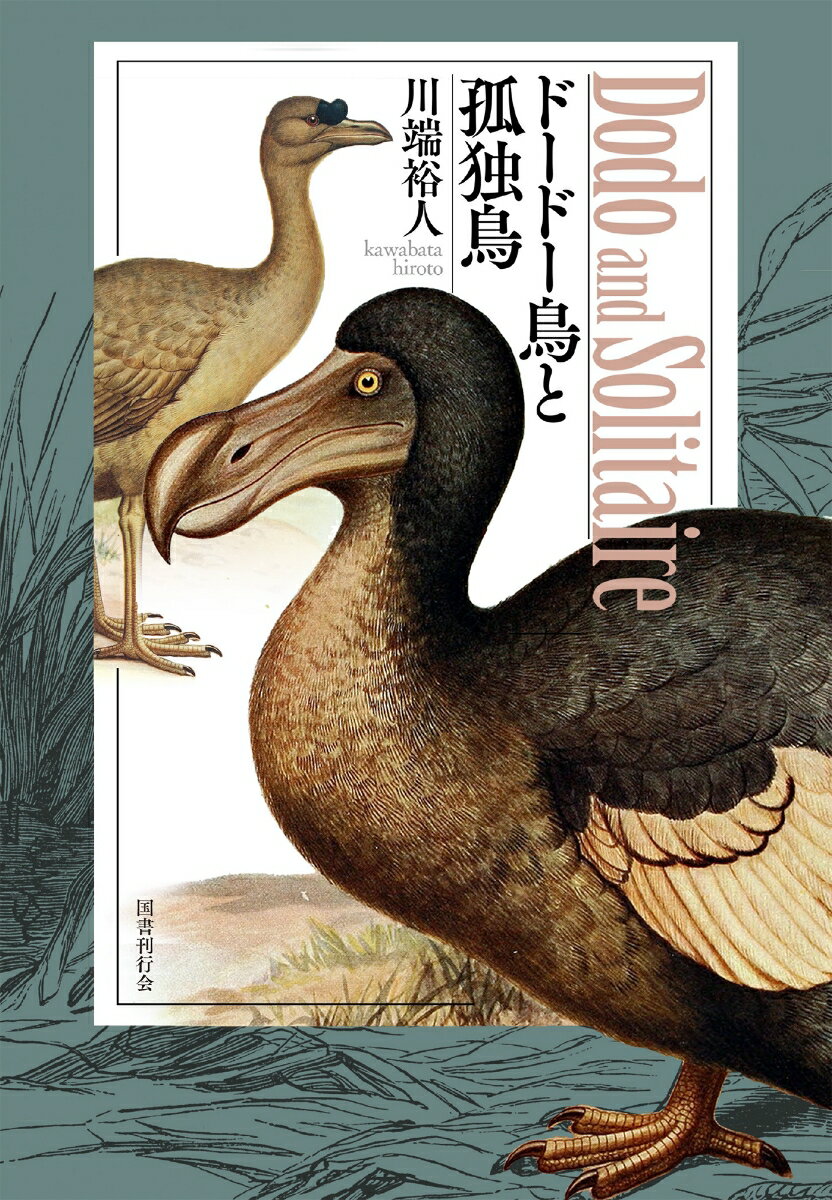 Dodo and Solitaire

ドードー鳥と孤独鳥

川端裕人
kawabata hiroto

国書刊行会